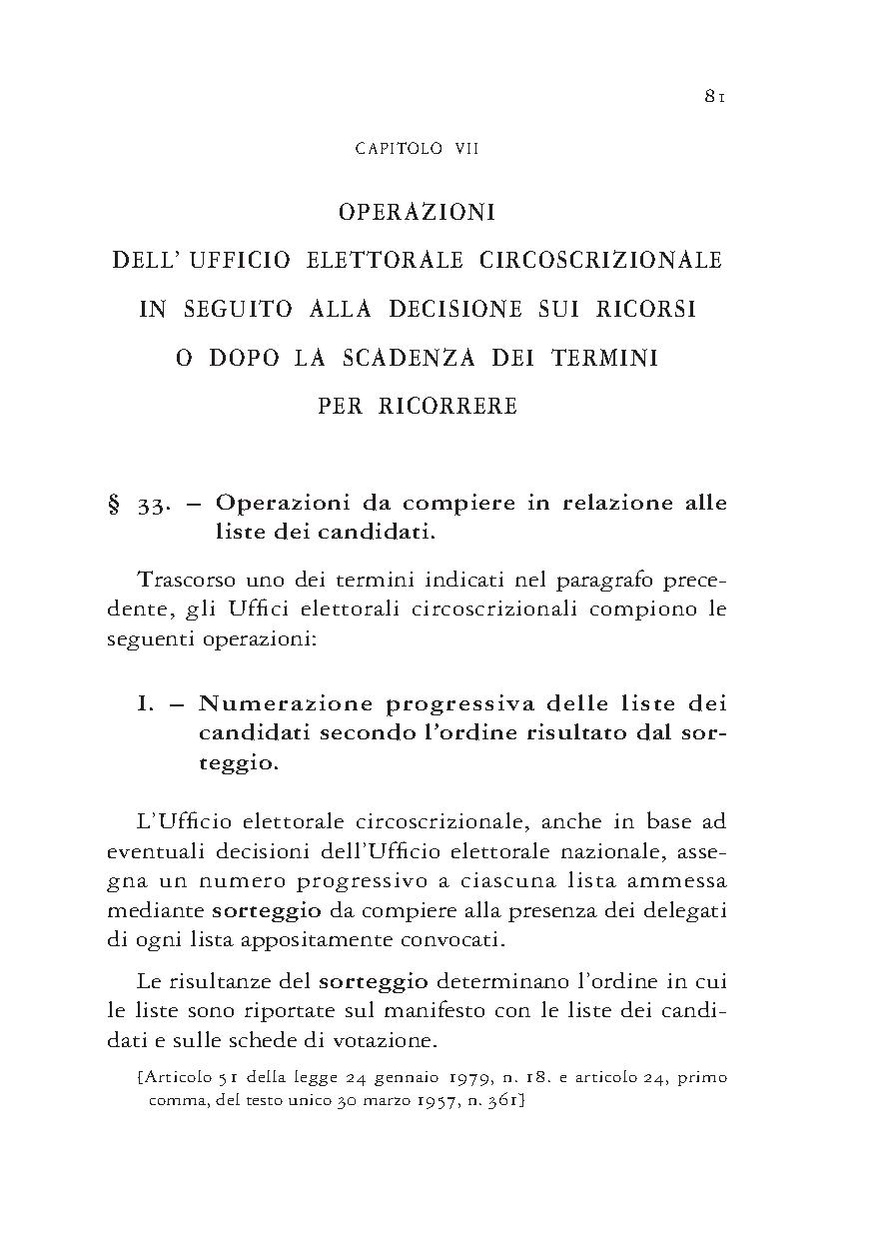 81

CAPITOLO VII

OPERAZIONI
DELL' UFFICIO ELETTORALE CIRCOSCRIZIONALE
IN SEGUITO ALLA DECISIONE SUI RICORSI
O DOPO LA SCADENZA DEI TERMINI
PER RICORRERE

§ 33. – Operazioni da compiere in relazione alle liste dei candidati.

Trascorso uno dei termini indicati nel paragrafo precedente, gli Uffici elettorali circoscrizionali compiono le seguenti operazioni:

I. – Numerazione progressiva delle liste dei candidati secondo l'ordine risultato dal sorteggio.

L'Ufficio elettorale circoscrizionale, anche in base ad eventuali decisioni dell'Ufficio elettorale nazionale, assegna un numero progressivo a ciascuna lista ammessa mediante sorteggio da compiere alla presenza dei delegati di ogni lista appositamente convocati.

Le risultanze del sorteggio determinano l'ordine in cui le liste sono riportate sul manifesto con le liste dei candidati e sulle schede di votazione.

[Articolo 51 della legge 24 gennaio 1979, n. 18. e articolo 24, primo comma, del testo unico 30 marzo 1957, n. 361]